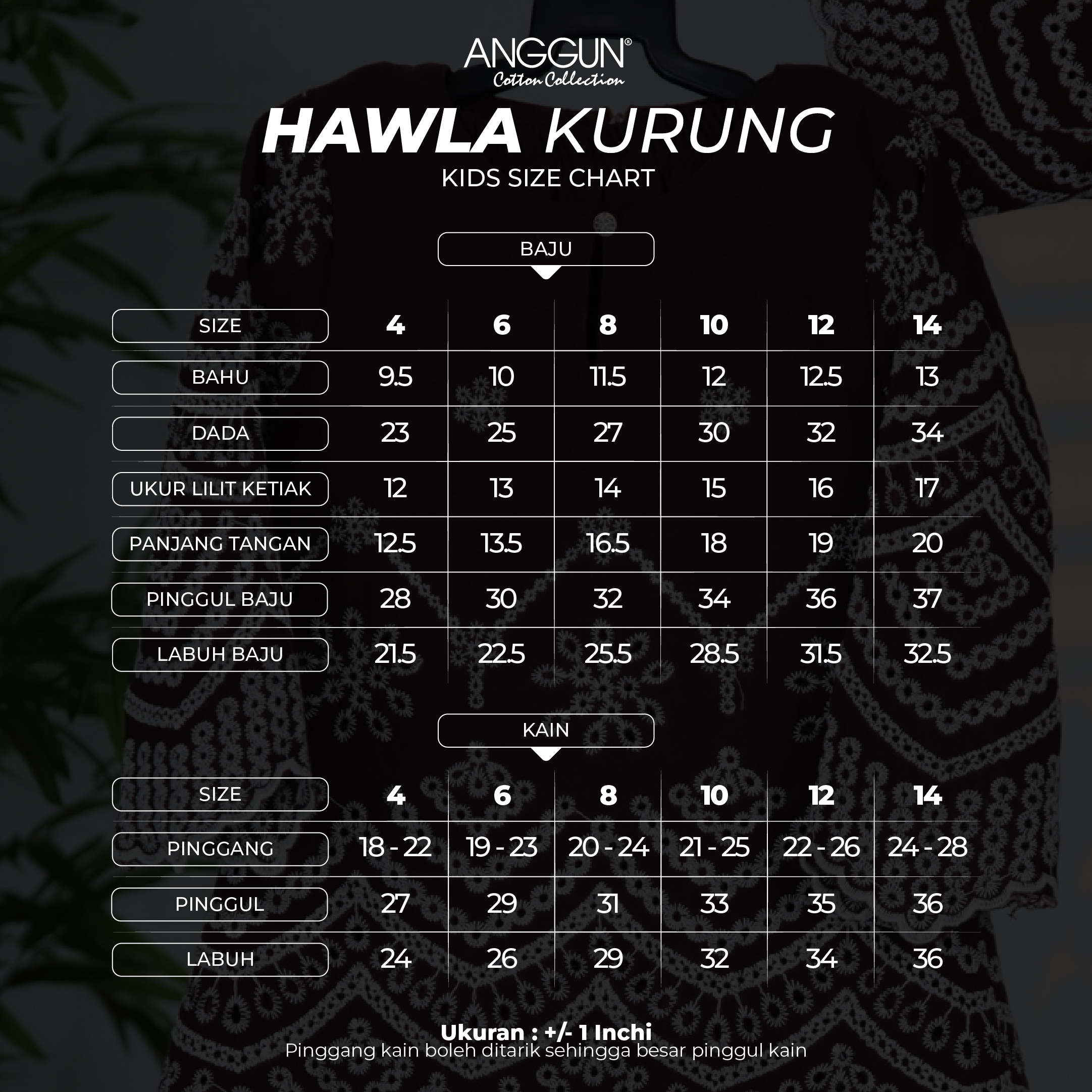 ANGGUN®
Cotton Collection

HAWLA KURUNG
KIDS SIZE CHART

BAJU

| SIZE | 4 | 6 | 8 | 10 | 12 | 14 |
|---|---|---|---|---|---|---|
| BAHU | 9.5 | 10 | 11.5 | 12 | 12.5 | 13 |
| DADA | 23 | 25 | 27 | 30 | 32 | 34 |
| UKUR LILIT KETIAK | 12 | 13 | 14 | 15 | 16 | 17 |
| PANJANG TANGAN | 12.5 | 13.5 | 16.5 | 18 | 19 | 20 |
| PINGGUL BAJU | 28 | 30 | 32 | 34 | 36 | 37 |
| LABUH BAJU | 21.5 | 22.5 | 25.5 | 28.5 | 31.5 | 32.5 |

KAIN

| SIZE | 4 | 6 | 8 | 10 | 12 | 14 |
|---|---|---|---|---|---|---|
| PINGGANG | 18 - 22 | 19 - 23 | 20 - 24 | 21 - 25 | 22 - 26 | 24 - 28 |
| PINGGUL | 27 | 29 | 31 | 33 | 35 | 36 |
| LABUH | 24 | 26 | 29 | 32 | 34 | 36 |

Ukuran : +/- 1 Inchi
Pinggang kain boleh ditarik sehingga besar pinggul kain